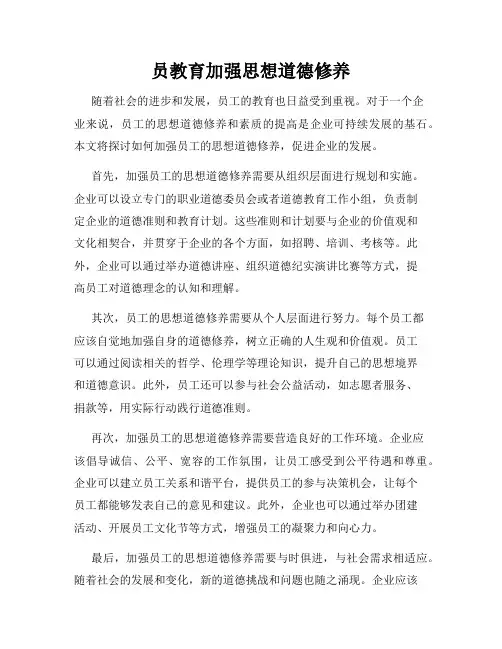 员教育加强思想道德修养

随着社会的进步和发展，员工的教育也日益受到重视。对于一个企业来说，员工的思想道德修养和素质的提高是企业可持续发展的基石。本文将探讨如何加强员工的思想道德修养，促进企业的发展。

首先，加强员工的思想道德修养需要从组织层面进行规划和实施。企业可以设立专门的职业道德委员会或者道德教育工作小组，负责制定企业的道德准则和教育计划。这些准则和计划要与企业的价值观和文化相契合，并贯穿于企业的各个方面，如招聘、培训、考核等。此外，企业可以通过举办道德讲座、组织道德纪实演讲比赛等方式，提高员工对道德理念的认知和理解。

其次，员工的思想道德修养需要从个人层面进行努力。每个员工都应该自觉地加强自身的道德修养，树立正确的人生观和价值观。员工可以通过阅读相关的哲学、伦理学等理论知识，提升自己的思想境界和道德意识。此外，员工还可以参与社会公益活动，如志愿者服务、捐款等，用实际行动践行道德准则。

再次，加强员工的思想道德修养需要营造良好的工作环境。企业应该倡导诚信、公平、宽容的工作氛围，让员工感受到公平待遇和尊重。企业可以建立员工关系和谐平台，提供员工的参与决策机会，让每个员工都能够发表自己的意见和建议。此外，企业也可以通过举办团建活动、开展员工文化节等方式，增强员工的凝聚力和向心力。

最后，加强员工的思想道德修养需要与时俱进，与社会需求相适应。随着社会的发展和变化，新的道德挑战和问题也随之涌现。企业应该